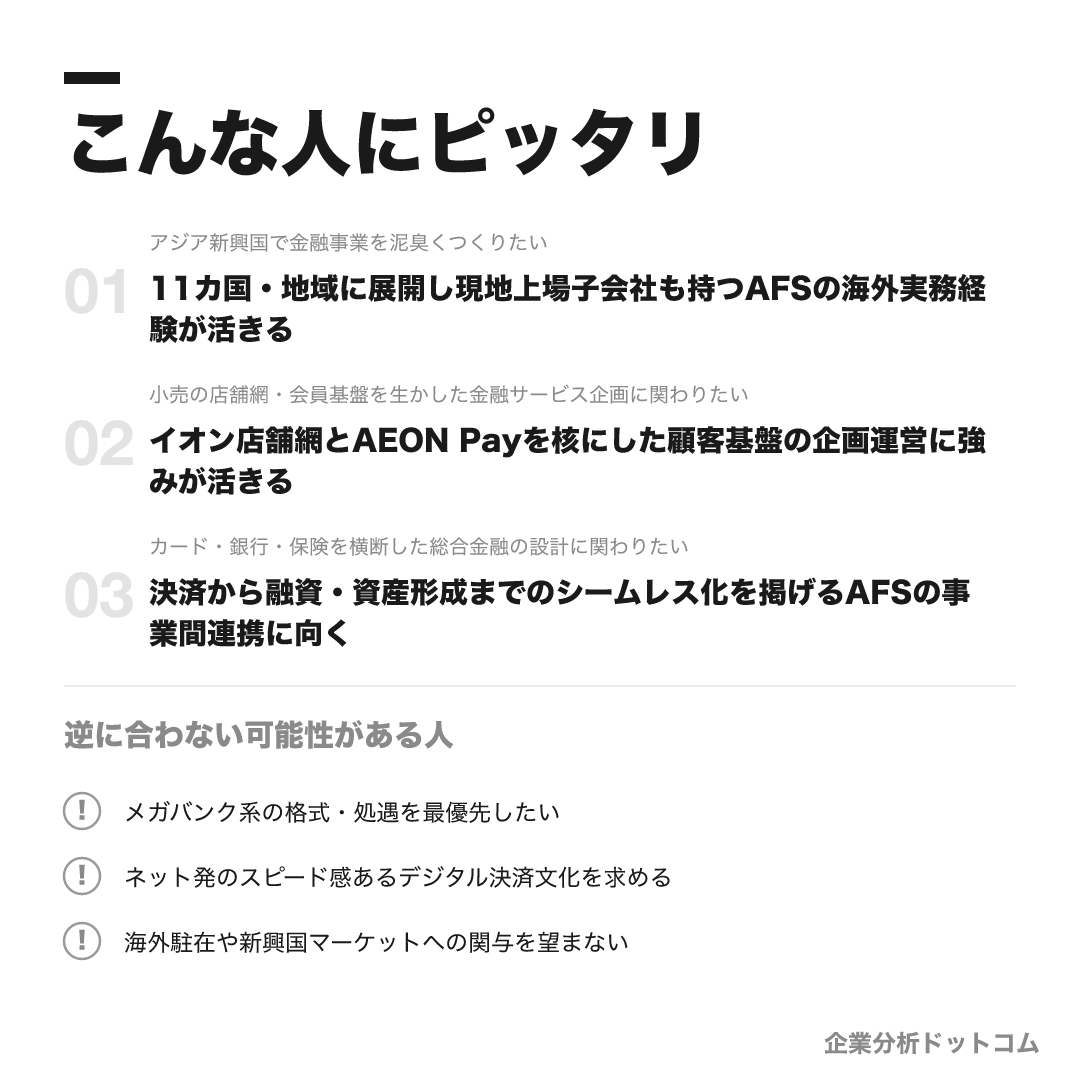 こんな人にピッタリ

アジア新興国で金融事業を泥臭くつくりたい

01 11カ国・地域に展開し現地上場子会社も持つAFSの海外実務経験が活きる

小売の店舗網・会員基盤を生かした金融サービス企画に関わりたい

02 イオン店舗網とAEON Payを核にした顧客基盤の企画運営に強みが活きる

カード・銀行・保険を横断した総合金融の設計に関わりたい

03 決済から融資・資産形成までのシームレス化を掲げるAFSの事業間連携に向く

逆に合わない可能性がある人

! メガバンク系の格式・処遇を最優先したい

! ネット発のスピード感あるデジタル決済文化を求める

! 海外駐在や新興国マーケットへの関与を望まない

企業分析ドットコム